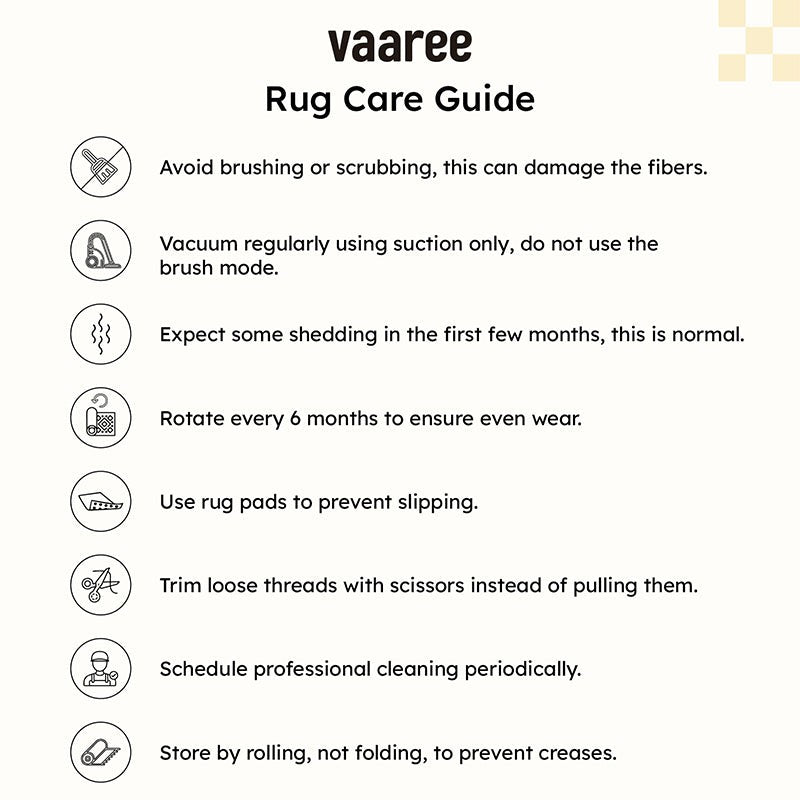 vaaree

Rug Care Guide

Avoid brushing or scrubbing, this can damage the fibers.

Vacuum regularly using suction only, do not use the brush mode.

Expect some shedding in the first few months, this is normal.

Rotate every 6 months to ensure even wear.

Use rug pads to prevent slipping.

Trim loose threads with scissors instead of pulling them.

Schedule professional cleaning periodically.

Store by rolling, not folding, to prevent creases.